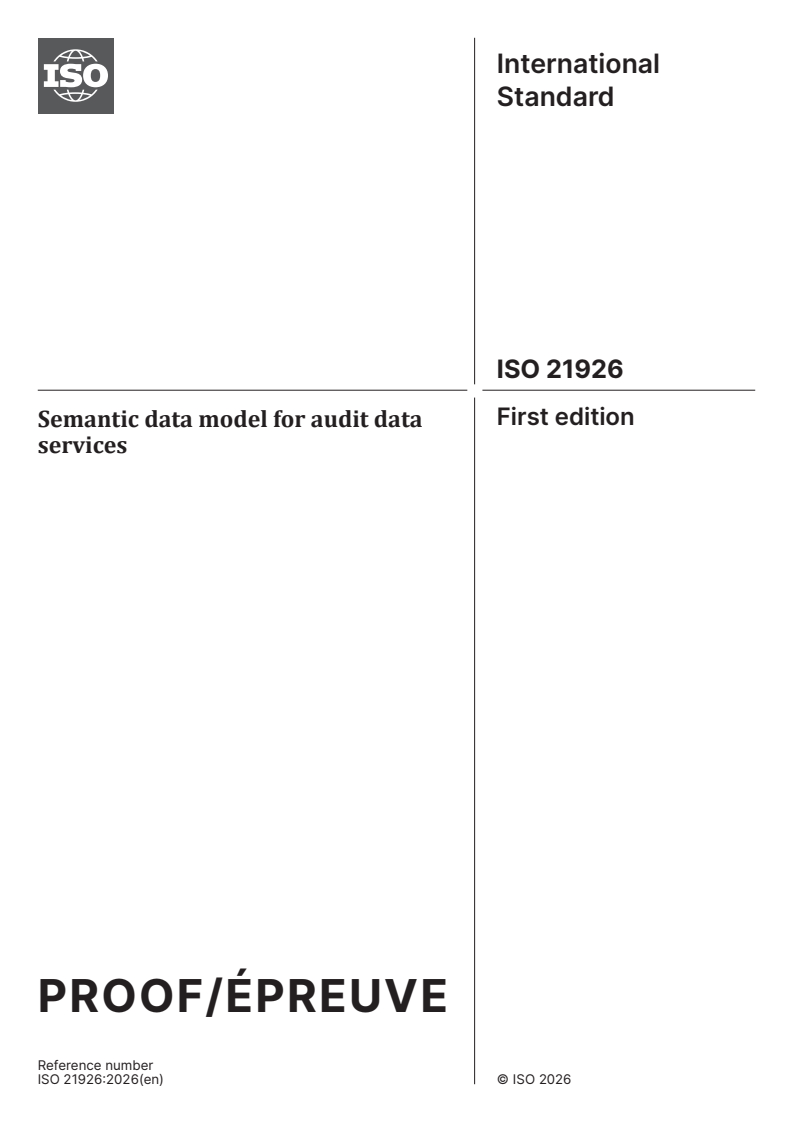 ISO

International Standard

ISO 21926

Semantic data model for audit data services

First edition

PROOF/ÉPREUVE

Reference number
ISO 21926:2026(en)

© ISO 2026